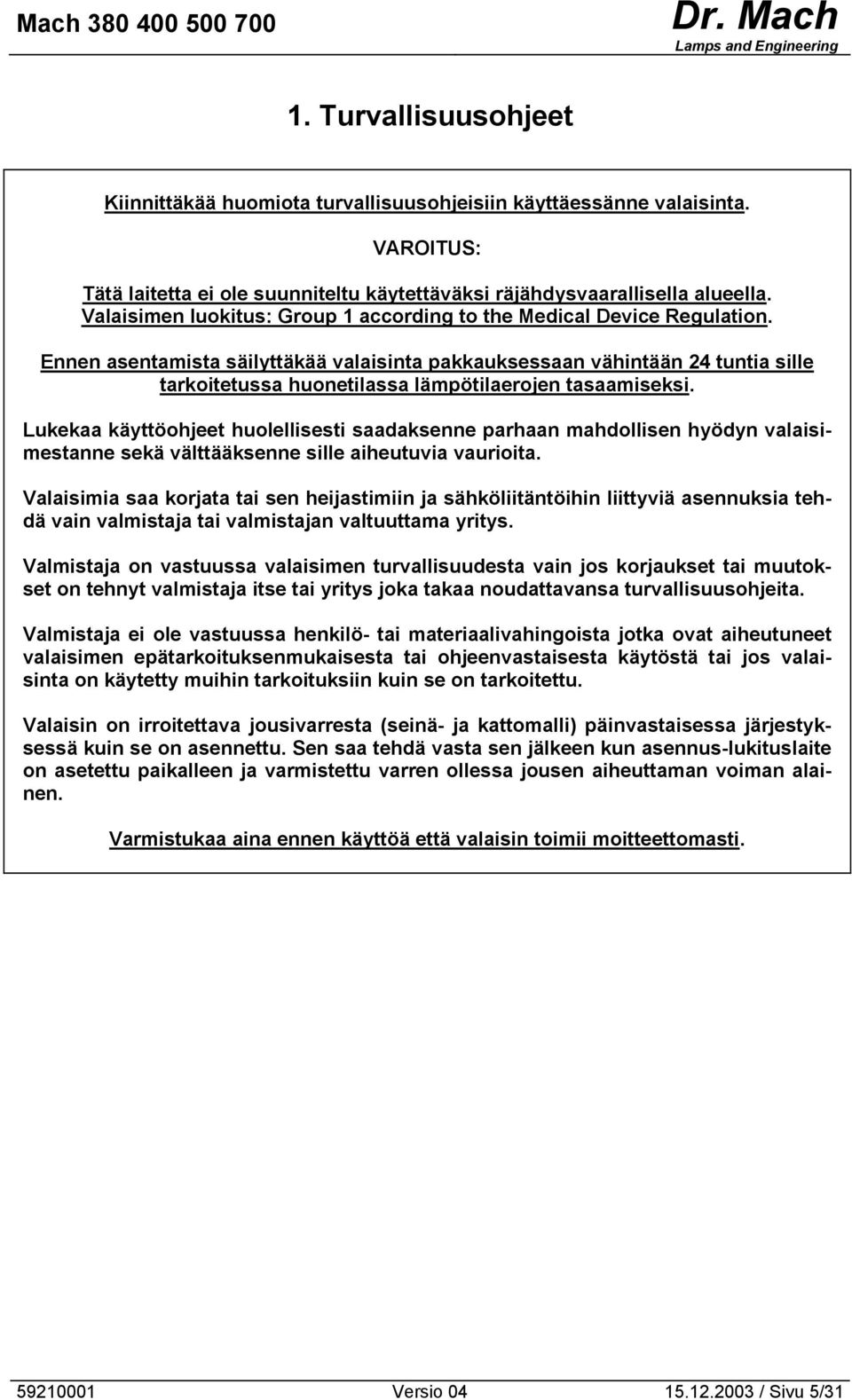 Mach 380 400 500 700

Dr. Mach
Lamps and Engineering

1. Turvallisuusohjeet

Kiinnittäkää huomiota turvallisuusohjeisiin käyttäessänne valaisinta.

VAROITUS:

Tätä laitetta ei ole suunniteltu käytettäväksi räjähdysvaarallisella alueella. Valaisimen luokitus: Group 1 according to the Medical Device Regulation.

Ennen asentamista säilyttäkää valaisinta pakkauksessaan vähintään 24 tuntia sille tarkoitetussa huonetilassa lämpötilaerojen tasaamiseksi.

Lukekaa käyttöohjeet huolellisesti saadaksenne parhaan mahdollisen hyödyn valaisimestanne sekä välttääksenne sille aiheutuvia vaurioita.

Valaisimia saa korjata tai sen heijastimiin ja sähköliitäntöihin liittyviä asennuksia tehdä vain valmistaja tai valmistajan valtuuttama yritys.

Valmistaja on vastuussa valaisimen turvallisuudesta vain jos korjaukset tai muutokset on tehnyt valmistaja itse tai yritys joka takaa noudattavansa turvallisuusohjeita.

Valmistaja ei ole vastuussa henkilö- tai materiaalivahingoista jotka ovat aiheutuneet valaisimen epätarkoituksenmukaisesta tai ohjeenvastaisesta käytöstä tai jos valaisinta on käytetty muihin tarkoituksiin kuin se on tarkoitettu.

Valaisin on irroitettava jousivarresta (seinä- ja kattomalli) päinvastaisessa järjestyksessä kuin se on asennettu. Sen saa tehdä vasta sen jälkeen kun asennus-lukituslaite on asetettu paikalleen ja varmistettu varren ollessa jousen aiheuttaman voiman alainen.

Varmistukaa aina ennen käyttöä että valaisin toimii moitteettomasti.

59210001 Versio 04 15.12.2003 / Sivu 5/31